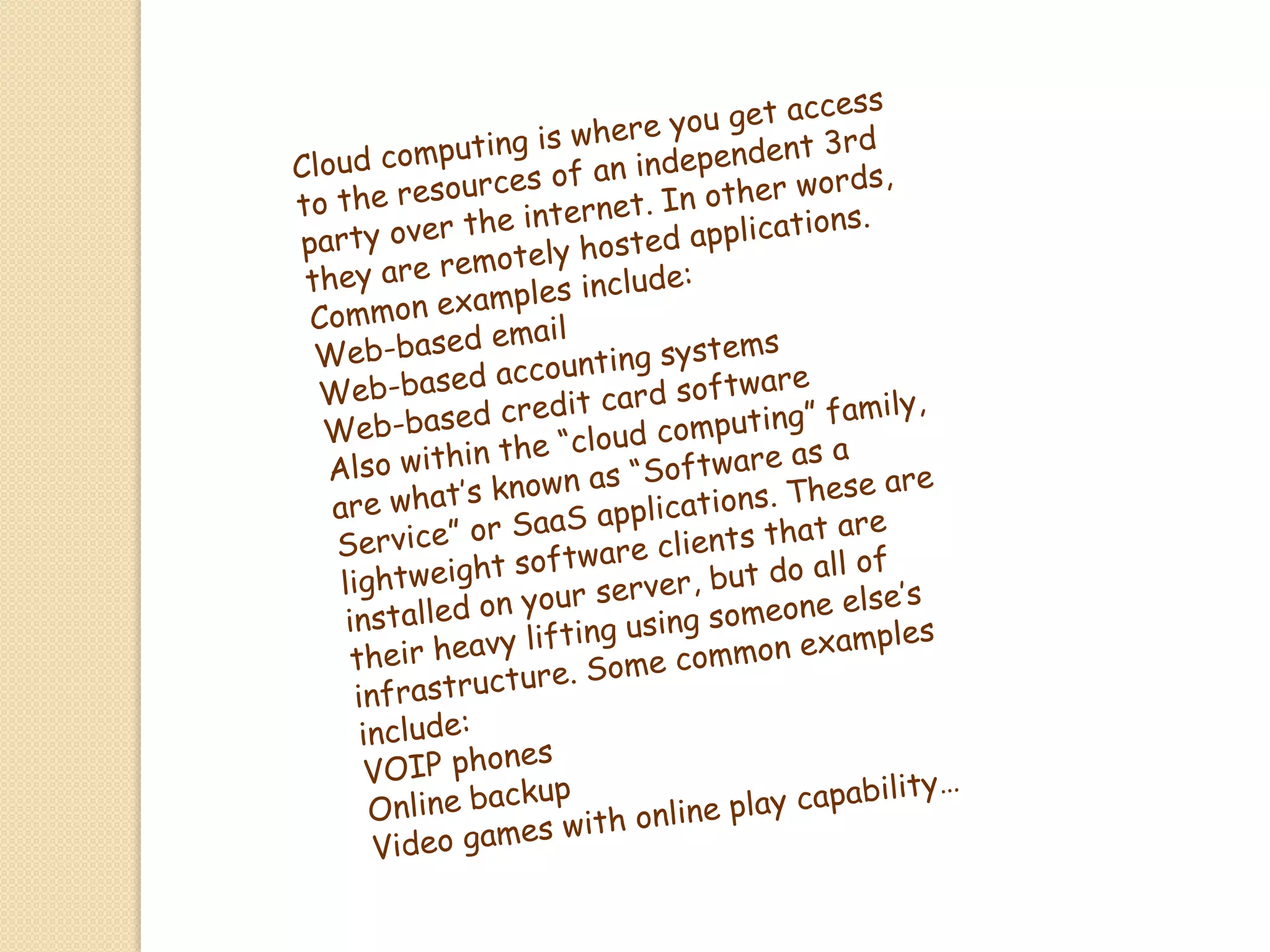 Cloud computing is where you get access to the resources of an independent 3rd party over the internet. In other words, they are remotely hosted applications.

Common examples include:

Web-based email

Web-based accounting systems

Web-based credit card software

Also within the "cloud computing" family, are what's known as "Software as a Service" or SaaS applications. These are lightweight software clients that are installed on your server, but do all of their heavy lifting using someone else's infrastructure. Some common examples include:

VOIP phones

Online backup

Video games with online play capability…